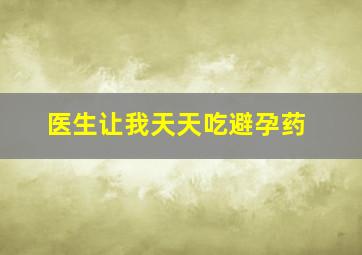 医生让我天天吃避孕药